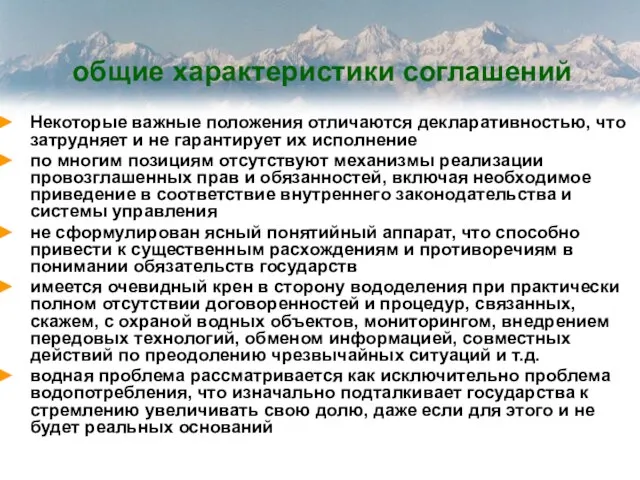 общие характеристики соглашений

Некоторые важные положения отличаются декларативностью, что затрудняет и не гарантирует их исполнение

по многим позициям отсутствуют механизмы реализации провозглашенных прав и обязанностей, включая необходимое приведение в соответствие внутреннего законодательства и системы управления

не сформулирован ясный понятийный аппарат, что способно привести к существенным расхождениям и противоречиям в понимании обязательств государств

имеется очевидный крен в сторону вододеления при практически полном отсутствии договоренностей и процедур, связанных, скажем, с охраной водных объектов, мониторингом, внедрением передовых технологий, обменом информацией, совместных действий по преодолению чрезвычайных ситуаций и т.д.

водная проблема рассматривается как исключительно проблема водопотребления, что изначально подталкивает государства к стремлению увеличивать свою долю, даже если для этого и не будет реальных оснований